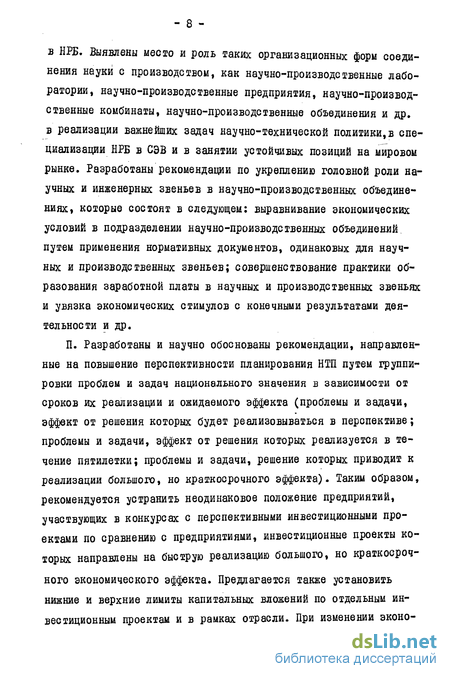 - 8 -

в НРБ. Выявлены место и роль таких организационных форм соединения науки с производством, как научно-производственные лаборатории, научно-производственные предприятия, научно-производственные комбинаты, научно-производственные объединения и др. в реализации важнейших задач научно-технической политики, в специализации НРБ в СЭВ и в занятии устойчивых позиций на мировом рынке. Разработаны рекомендации по укреплению головной роли научных и инженерных звеньев в научно-производственных объединениях, которые состоят в следующем: выравнивание экономических условий в подразделении научно-производственных объединений путем применения нормативных документов, одинаковых для научных и производственных звеньев; совершенствование практики образования заработной платы в научных и производственных звеньях и увязка экономических стимулов с конечными результатами деятельности и др.

П. Разработаны и научно обоснованы рекомендации, направленные на повышение перспективности планирования НТП путем группировки проблем и задач национального значения в зависимости от сроков их реализации и ожидаемого эффекта (проблемы и задачи, эффект от решения которых будет реализовываться в перспективе; проблемы и задачи, эффект от решения которых реализуется в течение пятилетки; проблемы и задачи, решение которых приводит к реализации большого, но краткосрочного эффекта). Таким образом, рекомендуется устранить неодинаковое положение предприятий, участвующих в конкурсах с перспективными инвестиционными проектами по сравнению с предприятиями, инвестиционные проекты которых направлены на быструю реализацию большого, но краткосрочного экономического эффекта. Предлагается также установить нижние и верхние лимиты капитальных вложений по отдельным инвестиционным проектам и в рамках отрасли. При изменении эконо-

dsLib.net
библиотека диссертаций